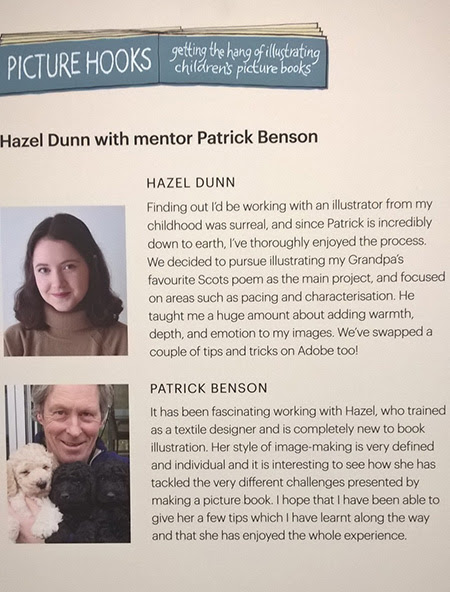 PICTURE HOOKS getting the hang of illustrating children's picture books

Hazel Dunn with mentor Patrick Benson

HAZEL DUNN

Finding out I'd be working with an illustrator from my childhood was surreal, and since Patrick is incredibly down to earth, I've thoroughly enjoyed the process. We decided to pursue illustrating my Grandpa's favourite Scots poem as the main project, and focused on areas such as pacing and characterisation. He taught me a huge amount about adding warmth, depth, and emotion to my images. We've swapped a couple of tips and tricks on Adobe too!

PATRICK BENSON

It has been fascinating working with Hazel, who trained as a textile designer and is completely new to book illustration. Her style of image-making is very defined and individual and it is interesting to see how she has tackled the very different challenges presented by making a picture book. I hope that I have been able to give her a few tips which I have learnt along the way and that she has enjoyed the whole experience.